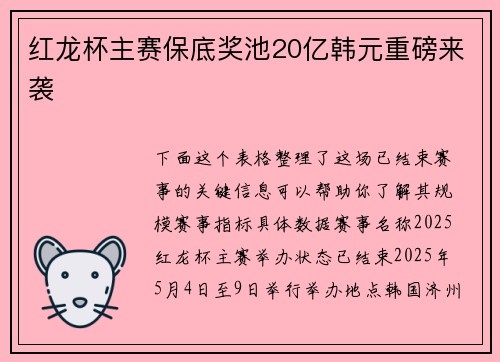 红龙杯主赛保底奖池20亿韩元重磅来袭

下面这个表格整理了这场已结束赛事的关键信息可以帮助你了解其规模赛事指标具体数据赛事名称2025红龙杯主赛举办状态已结束2025年5月4日至9日举行举办地点韩国济州